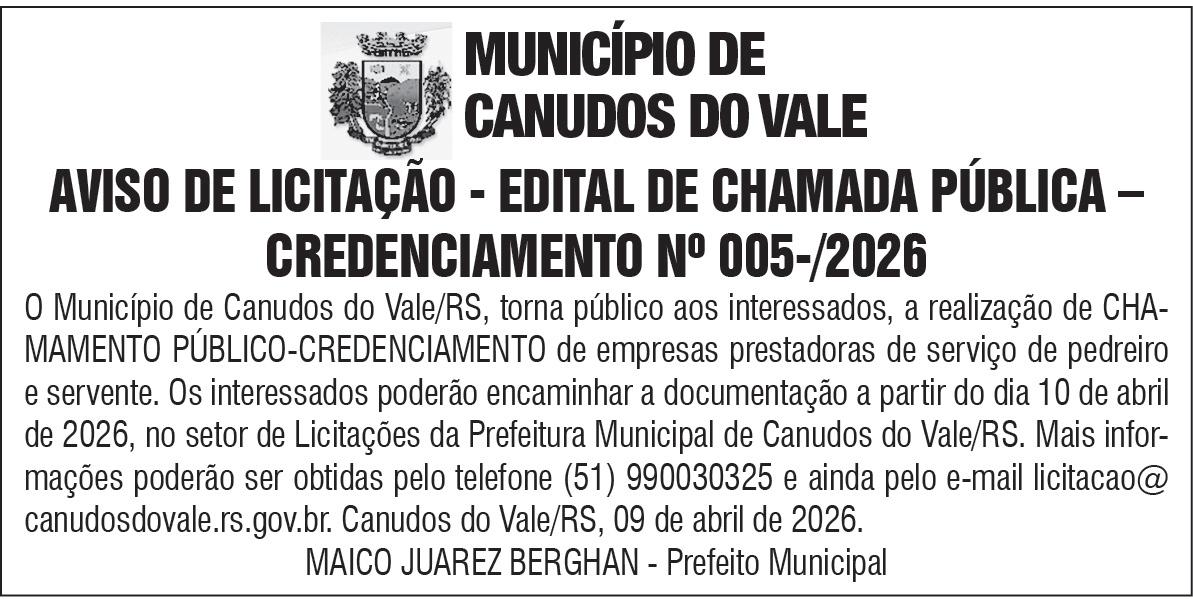 MUNICÍPIO DE CANUDOS DO VALE

AVISO DE LICITAÇÃO - EDITAL DE CHAMADA PÚBLICA – CREDENCIAMENTO Nº 005-/2026

O Município de Canudos do Vale/RS, torna público aos interessados, a realização de CHAMAMENTO PÚBLICO-CREDENCIAMENTO de empresas prestadoras de serviço de pedreiro e servente. Os interessados poderão encaminhar a documentação a partir do dia 10 de abril de 2026, no setor de Licitações da Prefeitura Municipal de Canudos do Vale/RS. Mais informações poderão ser obtidas pelo telefone (51) 990030325 e ainda pelo e-mail licitacao@canudosdovale.rs.gov.br. Canudos do Vale/RS, 09 de abril de 2026.

MAICO JUAREZ BERGHAN - Prefeito Municipal